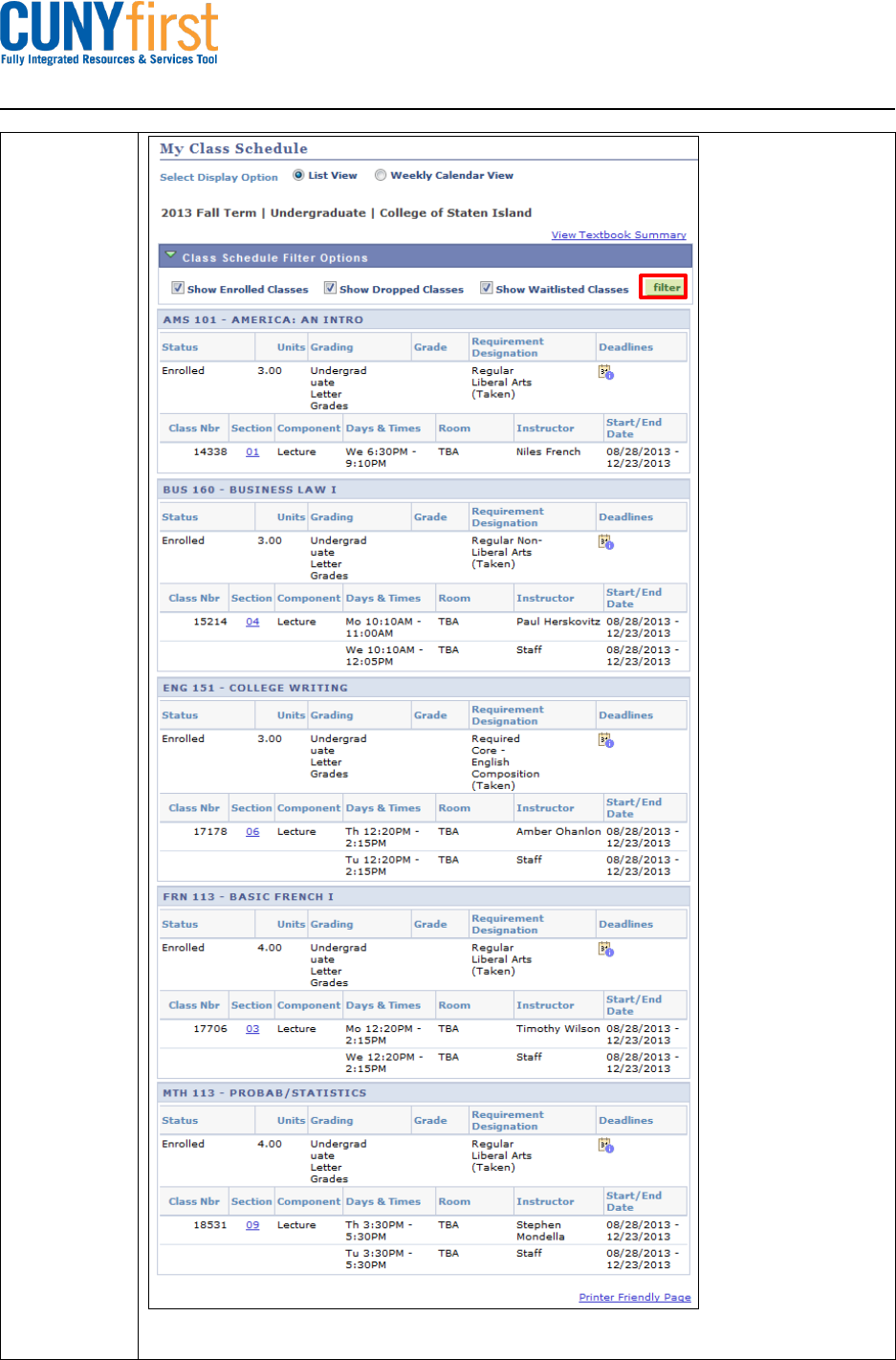 CUNYfirst
Fully Integrated Resources & Services Tool

My Class Schedule

Select Display Option  List View  Weekly Calendar View

2013 Fall Term | Undergraduate | College of Staten Island

View Textbook Summary

Class Schedule Filter Options

Show Enrolled Classes  Show Dropped Classes  Show Waitlisted Classes  filter

AMS 101 - AMERICA: AN INTRO

| Status | Units | Grading | Grade | Requirement Designation | Deadlines |
|---|---|---|---|---|---|
| Enrolled | 3.00 | Undergraduate Letter Grades | | Regular Liberal Arts (Taken) | |

| Class Nbr | Section | Component | Days & Times | Room | Instructor | Start/End Date |
|---|---|---|---|---|---|---|
| 14338 | 01 | Lecture | We 6:30PM - 9:10PM | TBA | Niles French | 08/28/2013 - 12/23/2013 |

BUS 160 - BUSINESS LAW I

| Status | Units | Grading | Grade | Requirement Designation | Deadlines |
|---|---|---|---|---|---|
| Enrolled | 3.00 | Undergraduate Letter Grades | | Regular Non-Liberal Arts (Taken) | |

| Class Nbr | Section | Component | Days & Times | Room | Instructor | Start/End Date |
|---|---|---|---|---|---|---|
| 15214 | 04 | Lecture | Mo 10:10AM - 11:00AM | TBA | Paul Herskovitz | 08/28/2013 - 12/23/2013 |
| | | | We 10:10AM - 12:05PM | TBA | Staff | 08/28/2013 - 12/23/2013 |

ENG 151 - COLLEGE WRITING

| Status | Units | Grading | Grade | Requirement Designation | Deadlines |
|---|---|---|---|---|---|
| Enrolled | 3.00 | Undergraduate Letter Grades | | Required Core - English Composition (Taken) | |

| Class Nbr | Section | Component | Days & Times | Room | Instructor | Start/End Date |
|---|---|---|---|---|---|---|
| 17178 | 06 | Lecture | Th 12:20PM - 2:15PM | TBA | Amber Ohanlon | 08/28/2013 - 12/23/2013 |
| | | | Tu 12:20PM - 2:15PM | TBA | Staff | 08/28/2013 - 12/23/2013 |

FRN 113 - BASIC FRENCH I

| Status | Units | Grading | Grade | Requirement Designation | Deadlines |
|---|---|---|---|---|---|
| Enrolled | 4.00 | Undergraduate Letter Grades | | Regular Liberal Arts (Taken) | |

| Class Nbr | Section | Component | Days & Times | Room | Instructor | Start/End Date |
|---|---|---|---|---|---|---|
| 17706 | 03 | Lecture | Mo 12:20PM - 2:15PM | TBA | Timothy Wilson | 08/28/2013 - 12/23/2013 |
| | | | We 12:20PM - 2:15PM | TBA | Staff | 08/28/2013 - 12/23/2013 |

MTH 113 - PROBAB/STATISTICS

| Status | Units | Grading | Grade | Requirement Designation | Deadlines |
|---|---|---|---|---|---|
| Enrolled | 4.00 | Undergraduate Letter Grades | | Regular Liberal Arts (Taken) | |

| Class Nbr | Section | Component | Days & Times | Room | Instructor | Start/End Date |
|---|---|---|---|---|---|---|
| 18531 | 09 | Lecture | Th 3:30PM - 5:30PM | TBA | Stephen Mondella | 08/28/2013 - 12/23/2013 |
| | | | Tu 3:30PM - 5:30PM | TBA | Staff | 08/28/2013 - 12/23/2013 |

Printer Friendly Page